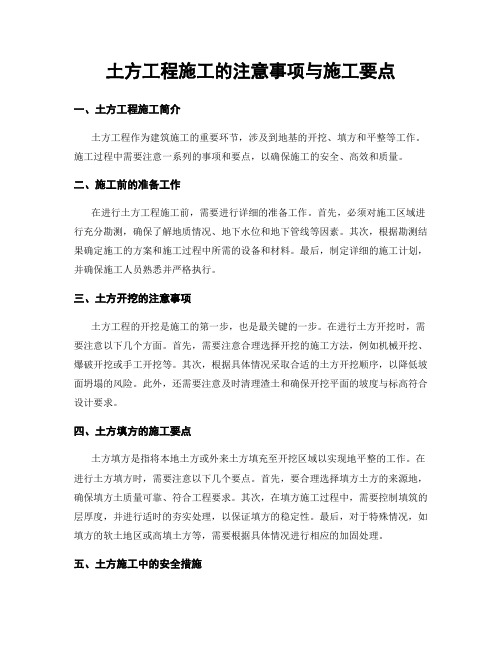 土方工程施工的注意事项与施工要点

一、土方工程施工简介

土方工程作为建筑施工的重要环节，涉及到地基的开挖、填方和平整等工作。施工过程中需要注意一系列的事项和要点，以确保施工的安全、高效和质量。

二、施工前的准备工作

在进行土方工程施工前，需要进行详细的准备工作。首先，必须对施工区域进行充分勘测，确保了解地质情况、地下水位和地下管线等因素。其次，根据勘测结果确定施工的方案和施工过程中所需的设备和材料。最后，制定详细的施工计划，并确保施工人员熟悉并严格执行。

三、土方开挖的注意事项

土方工程的开挖是施工的第一步，也是最关键的一步。在进行土方开挖时，需要注意以下几个方面。首先，需要注意合理选择开挖的施工方法，例如机械开挖、爆破开挖或手工开挖等。其次，根据具体情况采取合适的土方开挖顺序，以降低坡面坍塌的风险。此外，还需要注意及时清理渣土和确保开挖平面的坡度与标高符合设计要求。

四、土方填方的施工要点

土方填方是指将本地土方或外来土方填充至开挖区域以实现地平整的工作。在进行土方填方时，需要注意以下几个要点。首先，要合理选择填方土方的来源地，确保填方土质量可靠、符合工程要求。其次，在填方施工过程中，需要控制填筑的层厚度，并进行适时的夯实处理，以保证填方的稳定性。最后，对于特殊情况，如填方的软土地区或高填土方等，需要根据具体情况进行相应的加固处理。

五、土方施工中的安全措施